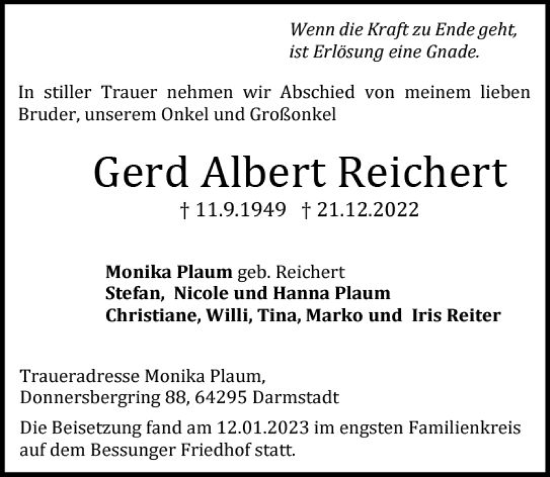 Wenn die Kraft zu Ende geht,
ist Erlösung eine Gnade.

In stiller Trauer nehmen wir Abschied von meinem lieben Bruder, unserem Onkel und Großonkel

Gerd Albert Reichert

† 11.9.1949 † 21.12.2022

Monika Plaum geb. Reichert
Stefan, Nicole und Hanna Plaum
Christiane, Willi, Tina, Marko und Iris Reiter

Traueradresse Monika Plaum,
Donnersbergring 88, 64295 Darmstadt

Die Beisetzung fand am 12.01.2023 im engsten Familienkreis auf dem Bessunger Friedhof statt.